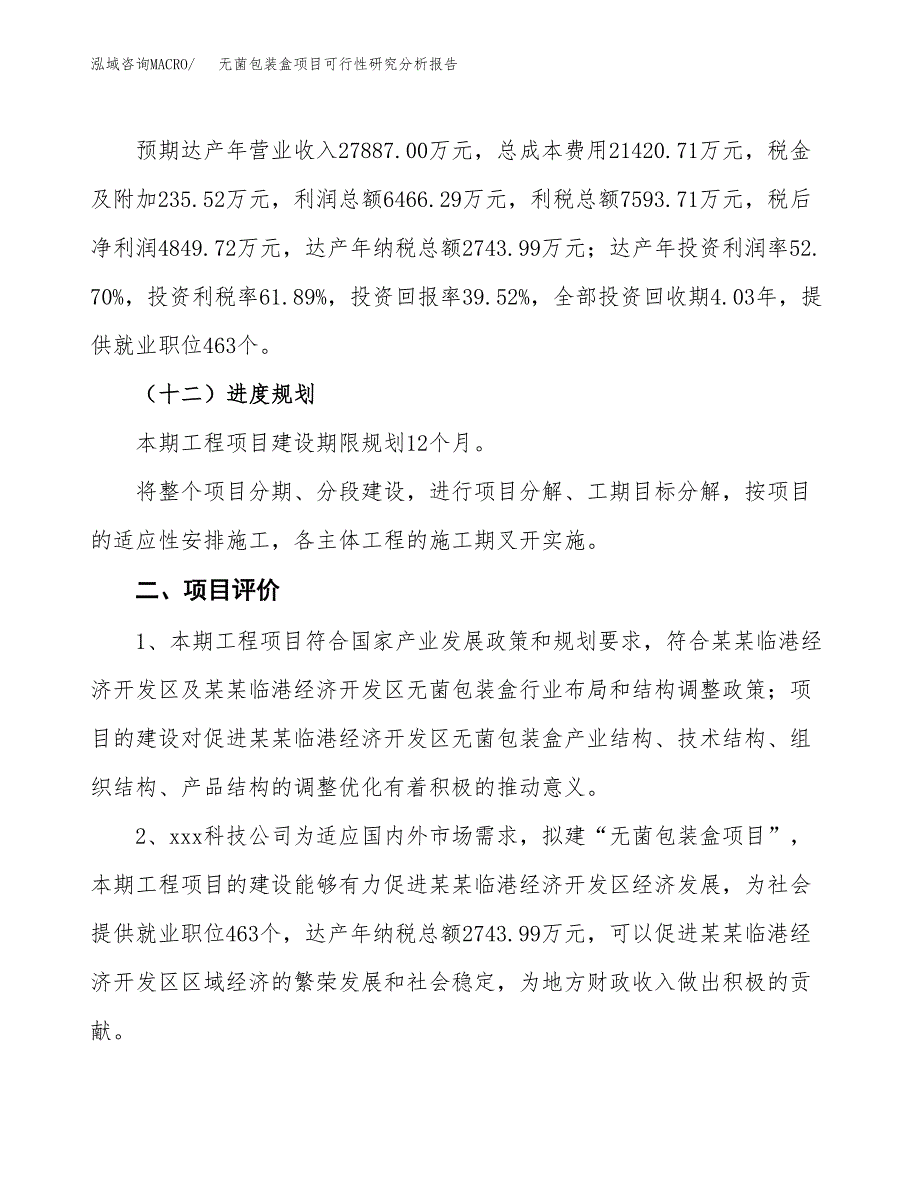 泓域咨询MACRO/ 无菌包装盒项目可行性研究分析报告

预期达产年营业收入27887.00万元，总成本费用21420.71万元，税金及附加235.52万元，利润总额6466.29万元，利税总额7593.71万元，税后净利润4849.72万元，达产年纳税总额2743.99万元；达产年投资利润率52.70%，投资利税率61.89%，投资回报率39.52%，全部投资回收期4.03年，提供就业职位463个。

（十二）进度规划

本期工程项目建设期限规划12个月。

将整个项目分期、分段建设，进行项目分解、工期目标分解，按项目的适应性安排施工，各主体工程的施工期叉开实施。

二、项目评价

1、本期工程项目符合国家产业发展政策和规划要求，符合某某临港经济开发区及某某临港经济开发区无菌包装盒行业布局和结构调整政策；项目的建设对促进某某临港经济开发区无菌包装盒产业结构、技术结构、组织结构、产品结构的调整优化有着积极的推动意义。

2、xxx科技公司为适应国内外市场需求，拟建“无菌包装盒项目”，本期工程项目的建设能够有力促进某某临港经济开发区经济发展，为社会提供就业职位463个，达产年纳税总额2743.99万元，可以促进某某临港经济开发区区域经济的繁荣发展和社会稳定，为地方财政收入做出积极的贡献。